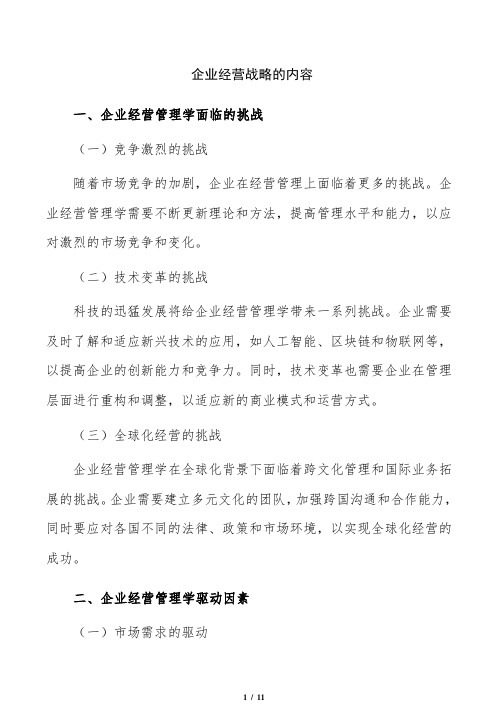 企业经营战略的内容

一、企业经营管理学面临的挑战

（一）竞争激烈的挑战

随着市场竞争的加剧，企业在经营管理上面临着更多的挑战。企业经营管理学需要不断更新理论和方法，提高管理水平和能力，以应对激烈的市场竞争和变化。

（二）技术变革的挑战

科技的迅猛发展将给企业经营管理学带来一系列挑战。企业需要及时了解和适应新兴技术的应用，如人工智能、区块链和物联网等，以提高企业的创新能力和竞争力。同时，技术变革也需要企业在管理层面进行重构和调整，以适应新的商业模式和运营方式。

（三）全球化经营的挑战

企业经营管理学在全球化背景下面临着跨文化管理和国际业务拓展的挑战。企业需要建立多元文化的团队，加强跨国沟通和合作能力，同时要应对各国不同的法律、政策和市场环境，以实现全球化经营的成功。

二、企业经营管理学驱动因素

（一）市场需求的驱动

1 / 11